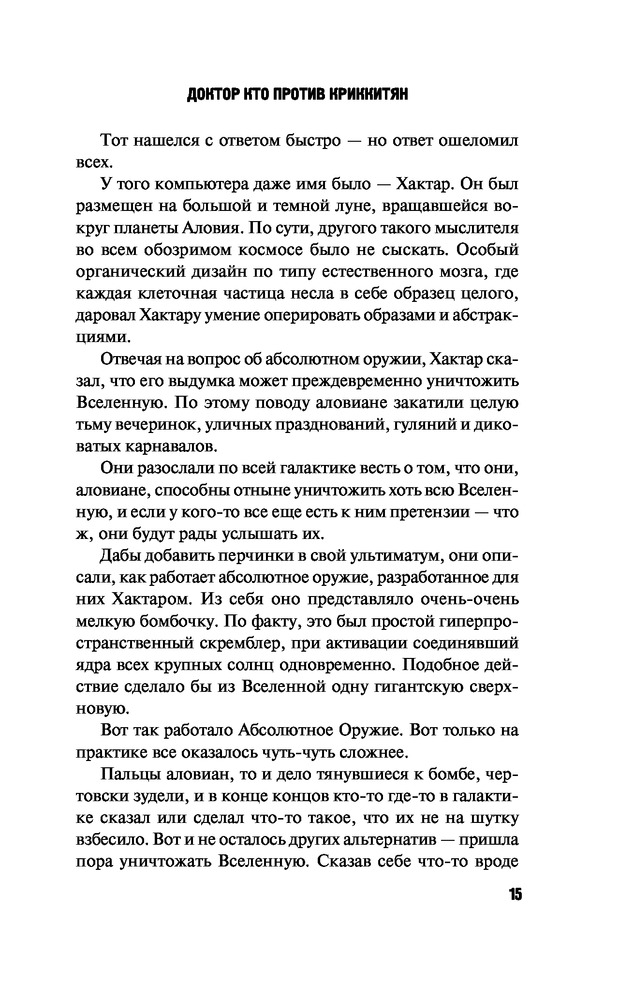 ДОКТОР КТО ПРОТИВ КРИККИТЯН

Тот нашелся с ответом быстро — но ответ ошеломил всех.

У того компьютера даже имя было — Хактар. Он был размещен на большой и темной луне, вращавшейся вокруг планеты Аловия. По сути, другого такого мыслителя во всем обозримом космосе было не сыскать. Особый органический дизайн по типу естественного мозга, где каждая клеточная частица несла в себе образец целого, даровал Хактару умение оперировать образами и абстракциями.

Отвечая на вопрос об абсолютном оружии, Хактар сказал, что его выдумка может преждевременно уничтожить Вселенную. По этому поводу аловиане закатили целую тьму вечеринок, уличных празднований, гуляний и диковатых карнавалов.

Они разослали по всей галактике весть о том, что они, аловиане, способны отныне уничтожить хоть всю Вселенную, и если у кого-то все еще есть к ним претензии — что ж, они будут рады услышать их.

Дабы добавить перчинки в свой ультиматум, они описали, как работает абсолютное оружие, разработанное для них Хактаром. Из себя оно представляло очень-очень мелкую бомбочку. По факту, это был простой гиперпространственный скремблер, при активации соединявший ядра всех крупных солнц одновременно. Подобное действие сделало бы из Вселенной одну гигантскую сверхновую.

Вот так работало Абсолютное Оружие. Вот только на практике все оказалось чуть-чуть сложнее.

Пальцы аловиан, то и дело тянувшиеся к бомбе, чертовски зудели, и в конце концов кто-то где-то в галактике сказал или сделал что-то такое, что их не на шутку взбесило. Вот и не осталось других альтернатив — пришла пора уничтожать Вселенную. Сказав себе что-то вроде

15